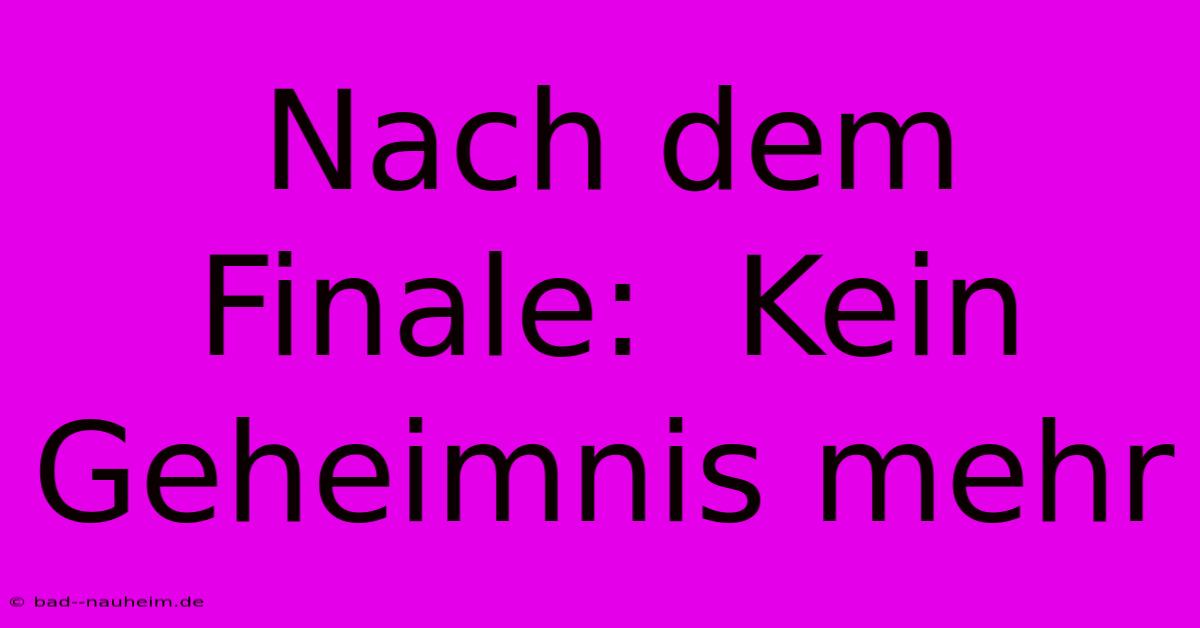 Nach dem Finale: Kein Geheimnis mehr

© bad--nauheim.de